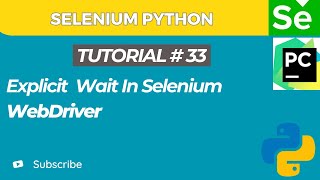 SELENIUM PYTHON

Se

TUTORIAL # 33

PC

Explicit Wait In Selenium WebDriver

Subscribe